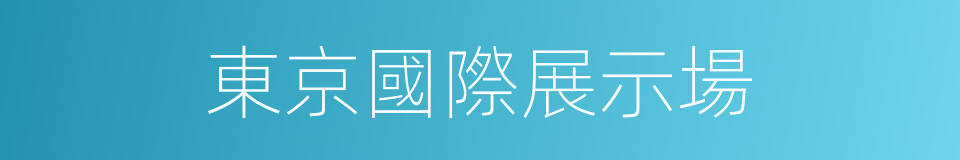 東京國際展示場